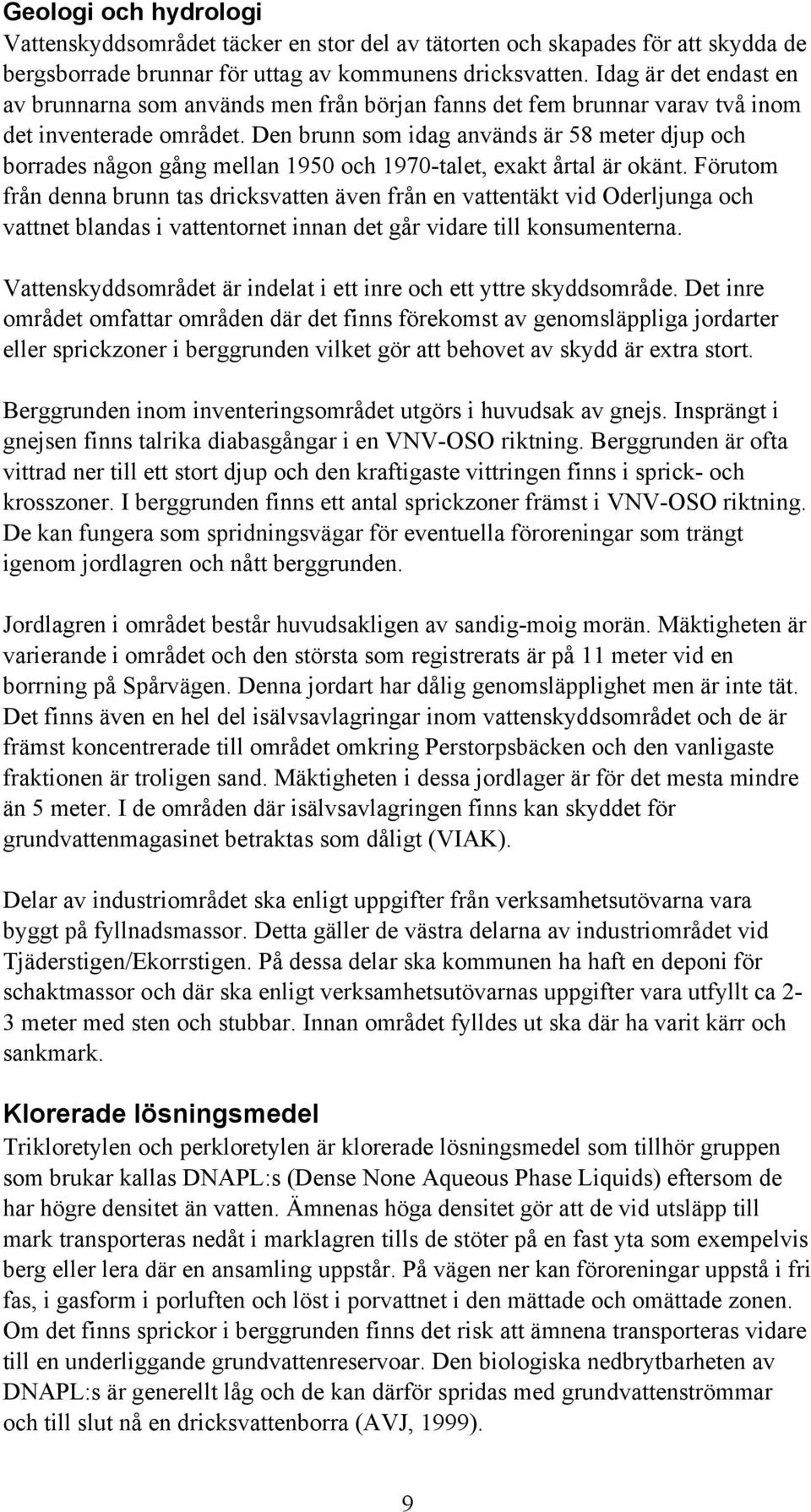 Geologi och hydrologi

Vattenskyddsområdet täcker en stor del av tätorten och skapades för att skydda de bergsborrade brunnar för uttag av kommunens dricksvatten. Idag är det endast en av brunnarna som används men från början fanns det fem brunnar varav två inom det inventerade området. Den brunn som idag används är 58 meter djup och borrades någon gång mellan 1950 och 1970-talet, exakt årtal är okänt. Förutom från denna brunn tas dricksvatten även från en vattentäkt vid Oderljunga och vattnet blandas i vattentornet innan det går vidare till konsumenterna.

Vattenskyddsområdet är indelat i ett inre och ett yttre skyddsområde. Det inre området omfattar områden där det finns förekomst av genomsläppliga jordarter eller sprickzoner i berggrunden vilket gör att behovet av skydd är extra stort.

Berggrunden inom inventeringsområdet utgörs i huvudsak av gnejs. Insprängt i gnejsen finns talrika diabasgångar i en VNV-OSO riktning. Berggrunden är ofta vittrad ner till ett stort djup och den kraftigaste vittringen finns i sprick- och krosszoner. I berggrunden finns ett antal sprickzoner främst i VNV-OSO riktning. De kan fungera som spridningsvägar för eventuella föroreningar som trängt igenom jordlagren och nått berggrunden.

Jordlagren i området består huvudsakligen av sandig-moig morän. Mäktigheten är varierande i området och den största som registrerats är på 11 meter vid en borrning på Spårvägen. Denna jordart har dålig genomsläpplighet men är inte tät. Det finns även en hel del isälvsavlagringar inom vattenskyddsområdet och de är främst koncentrerade till området omkring Perstorpsbäcken och den vanligaste fraktionen är troligen sand. Mäktigheten i dessa jordlager är för det mesta mindre än 5 meter. I de områden där isälvsavlagringen finns kan skyddet för grundvattenmagasinet betraktas som dåligt (VIAK).

Delar av industriområdet ska enligt uppgifter från verksamhetsutövarna vara byggt på fyllnadsmassor. Detta gäller de västra delarna av industriområdet vid Tjäderstigen/Ekorrstigen. På dessa delar ska kommunen ha haft en deponi för schaktmassor och där ska enligt verksamhetsutövarnas uppgifter vara utfyllt ca 2-3 meter med sten och stubbar. Innan området fylldes ut ska där ha varit kärr och sankmark.

Klorerade lösningsmedel

Trikloretylen och perkloretylen är klorerade lösningsmedel som tillhör gruppen som brukar kallas DNAPL:s (Dense None Aqueous Phase Liquids) eftersom de har högre densitet än vatten. Ämnenas höga densitet gör att de vid utsläpp till mark transporteras nedåt i marklagren tills de stöter på en fast yta som exempelvis berg eller lera där en ansamling uppstår. På vägen ner kan föroreningar uppstå i fri fas, i gasform i porluften och löst i porvattnet i den mättade och omättade zonen. Om det finns sprickor i berggrunden finns det risk att ämnena transporteras vidare till en underliggande grundvattenreservoar. Den biologiska nedbrytbarheten av DNAPL:s är generellt låg och de kan därför spridas med grundvattenströmmar och till slut nå en dricksvattenborra (AVJ, 1999).

9